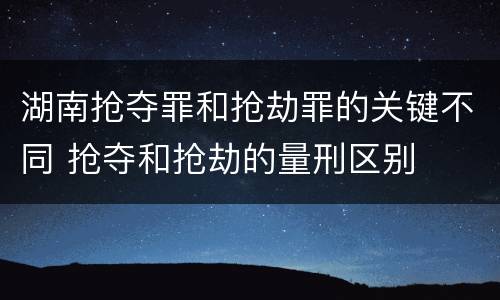 湖南抢夺罪和抢劫罪的关键不同 抢夺和抢劫的量刑区别